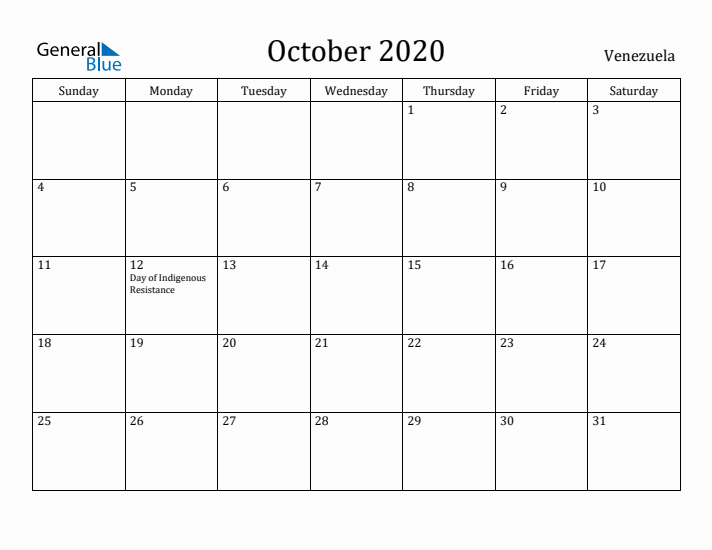 General Blue

October 2020

Venezuela

| Sunday | Monday | Tuesday | Wednesday | Thursday | Friday | Saturday |
|---|---|---|---|---|---|---|
| | | | | 1 | 2 | 3 |
| 4 | 5 | 6 | 7 | 8 | 9 | 10 |
| 11 | 12 Day of Indigenous Resistance | 13 | 14 | 15 | 16 | 17 |
| 18 | 19 | 20 | 21 | 22 | 23 | 24 |
| 25 | 26 | 27 | 28 | 29 | 30 | 31 |